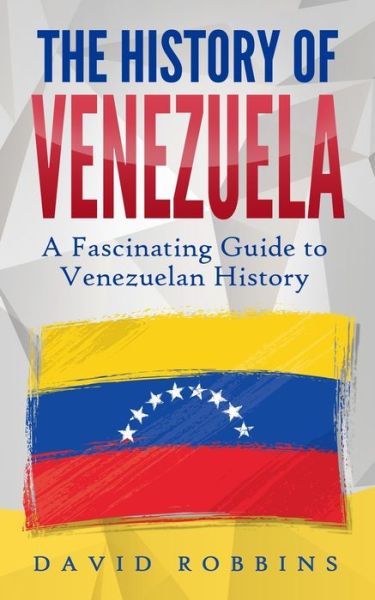 THE HISTORY OF
VENEZUELA
A Fascinating Guide to Venezuelan History

DAVID ROBBINS